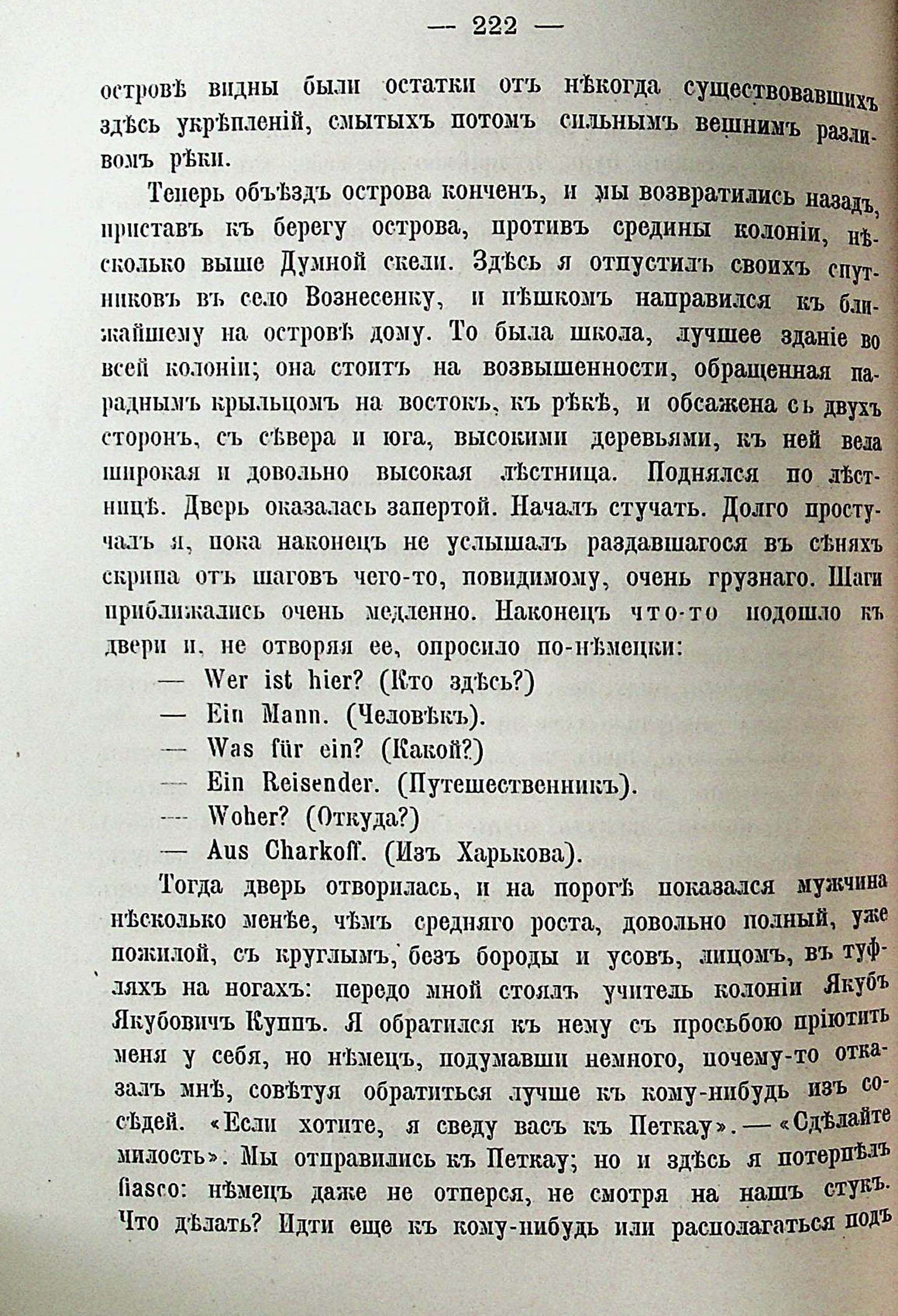 — 222 —

островѣ видны были остатки отъ нѣкогда существовавшихъ здѣсь укрѣпленій, смытыхъ потомъ сильнымъ вешнимъ разливомъ рѣки.

Теперь объѣздъ острова конченъ, и мы возвратились назадъ, приставъ къ берегу острова, противъ средины колоніи, нѣсколько выше Думной скели. Здѣсь я отпустилъ своихъ спутниковъ въ село Вознесенку, и пѣшкомъ направился къ ближайшему на островѣ дому. То была школа, лучшее зданіе во всей колоніи; она стоитъ на возвышенности, обращенная параднымъ крыльцомъ на востокъ, къ рѣкѣ, и обсажена съ двухъ сторонъ, съ сѣвера и юга, высокими деревьями, къ ней вела широкая и довольно высокая лѣстница. Поднялся по лѣстницѣ. Дверь оказалась запертой. Началъ стучать. Долго простучалъ я, пока наконецъ не услышалъ раздавшагося въ сѣняхъ скрипа отъ шаговъ чего-то, повидимому, очень грузнаго. Шаги приближались очень медленно. Наконецъ что-то подошло къ двери и, не отворяя ее, опросило по-нѣмецки:

— Wer ist hier? (Кто здѣсь?)
— Ein Mann. (Человѣкъ).
— Was für ein? (Какой?)
— Ein Reisender. (Путешественникъ).
— Woher? (Откуда?)
— Aus Charkoff. (Изъ Харькова).

Тогда дверь отворилась, и на порогѣ показался мужчина нѣсколько менѣе, чѣмъ средняго роста, довольно полный, уже пожилой, съ круглымъ, безъ бороды и усовъ, лицомъ, въ туфляхъ на ногахъ: передо мной стоялъ учитель колоніи Якубъ Якубовичъ Куппъ. Я обратился къ нему съ просьбою пріютить меня у себя, но нѣмецъ, подумавши немного, почему-то отказалъ мнѣ, совѣтуя обратиться лучше къ кому-нибудь изъ сосѣдей. «Если хотите, я сведу васъ къ Петкау». — «Сдѣлайте милость». Мы отправились къ Петкау; но и здѣсь я потерпѣлъ fiasco: нѣмецъ даже не отперся, не смотря на нашъ стукъ. Что дѣлать? Идти еще къ кому-нибудь или располагаться подъ